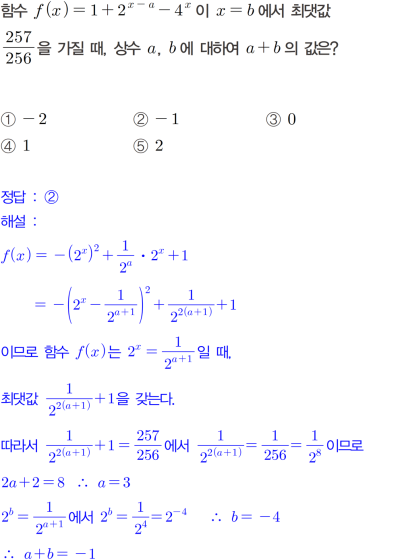 함수 $f(x)=1+2^{x-a}-4^x$ 이 $x=b$ 에서 최댓값 $\frac{257}{256}$ 을 가질 때, 상수 $a$, $b$ 에 대하여 $a+b$ 의 값은?

① $-2$
② $-1$
③ $0$
④ $1$
⑤ $2$

정답 : ②
해설 :
$f(x)=-(2^x)^2+\frac{1}{2^a}\cdot 2^x+1$

$=-\left(2^x-\frac{1}{2^{a+1}}\right)^2+\frac{1}{2^{2(a+1)}}+1$

이므로 함수 $f(x)$는 $2^x=\frac{1}{2^{a+1}}$ 일 때,

최댓값 $\frac{1}{2^{2(a+1)}}+1$을 갖는다.

따라서 $\frac{1}{2^{2(a+1)}}+1=\frac{257}{256}$ 에서 $\frac{1}{2^{2(a+1)}}=\frac{1}{256}=\frac{1}{2^8}$ 이므로

$2a+2=8$ $\therefore$ $a=3$

$2^b=\frac{1}{2^{a+1}}$ 에서 $2^b=\frac{1}{2^4}=2^{-4}$ $\therefore$ $b=-4$

$\therefore$ $a+b=-1$